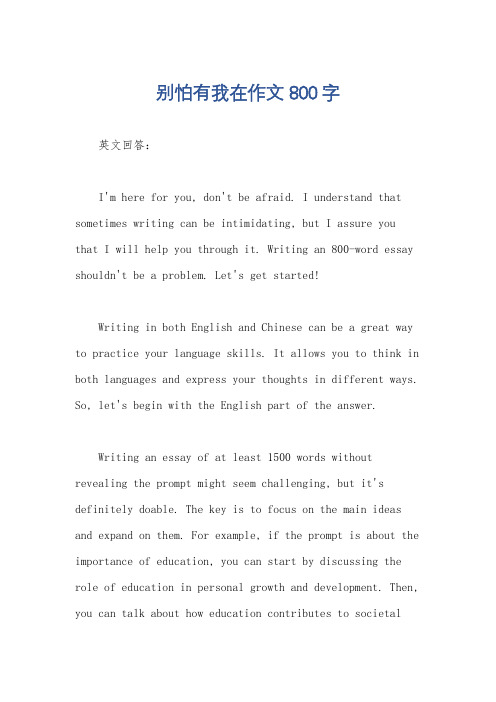 别怕有我在作文 800 字

英文回答：

I'm here for you, don't be afraid. I understand that sometimes writing can be intimidating, but I assure you that I will help you through it. Writing an 800-word essay shouldn't be a problem. Let's get started!

Writing in both English and Chinese can be a great way to practice your language skills. It allows you to think in both languages and express your thoughts in different ways. So, let's begin with the English part of the answer.

Writing an essay of at least 1500 words without revealing the prompt might seem challenging, but it's definitely doable. The key is to focus on the main ideas and expand on them. For example, if the prompt is about the importance of education, you can start by discussing the role of education in personal growth and development. Then, you can talk about how education contributes to societal